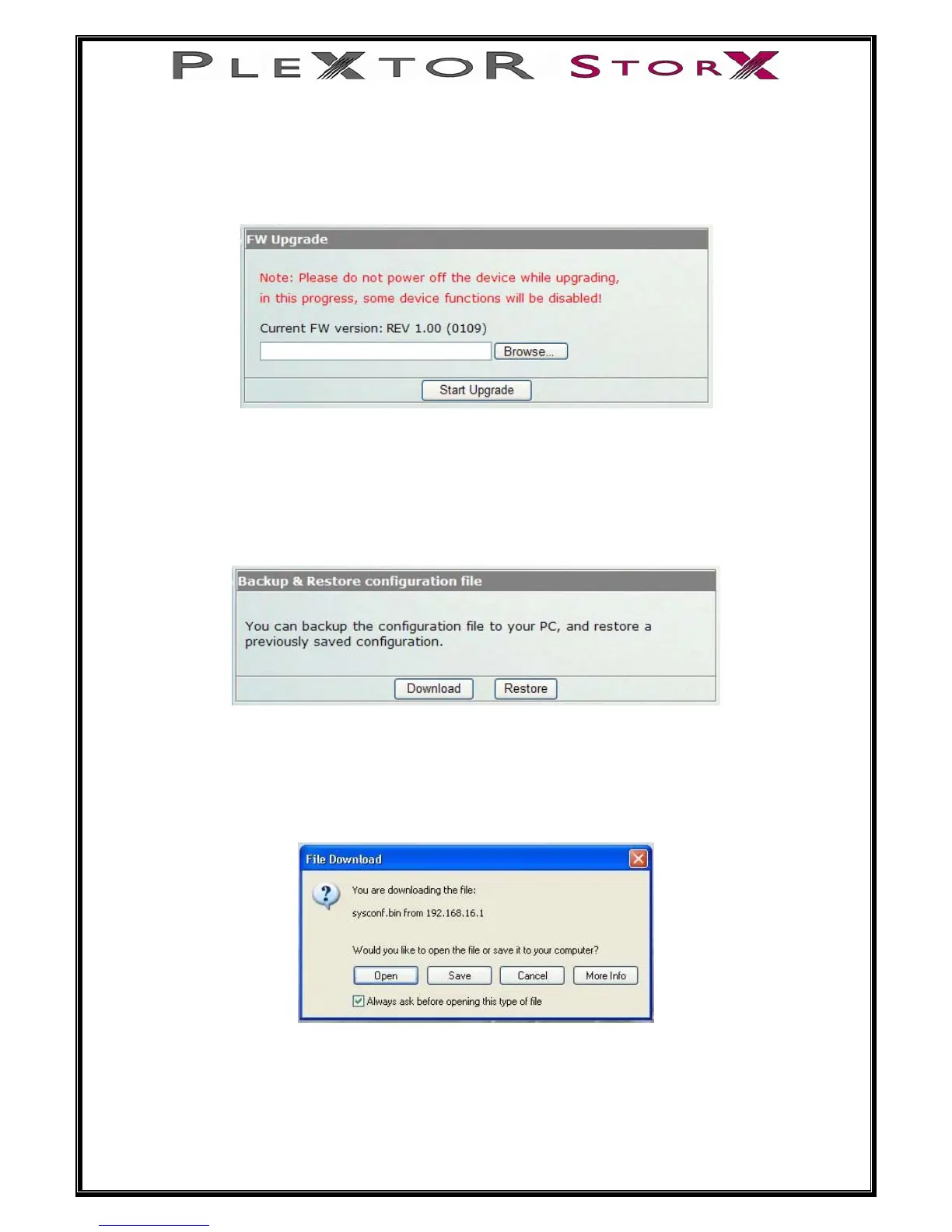 PLEXTOR STORX

FW Upgrade

Note: Please do not power off the device while upgrading, in this progress, some device functions will be disabled!

Current FW version: REV 1.00 (0109)

Browse...

Start Upgrade

Backup & Restore configuration file

You can backup the configuration file to your PC, and restore a previously saved configuration.

Download Restore

File Download

You are downloading the file:

sysconf.bin from 192.168.16.1

Would you like to open the file or save it to your computer?

Open Save Cancel More Info

☑ Always ask before opening this type of file